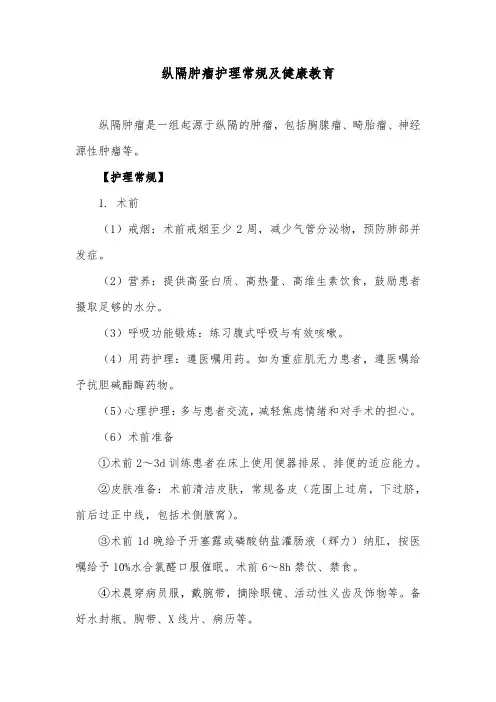 纵隔肿瘤护理常规及健康教育

纵隔肿瘤是一组起源于纵隔的肿瘤，包括胸腺瘤、畸胎瘤、神经源性肿瘤等。

【护理常规】

1. 术前

（1）戒烟：术前戒烟至少 2 周，减少气管分泌物，预防肺部并发症。

（2）营养：提供高蛋白质、高热量、高维生素饮食，鼓励患者摄取足够的水分。

（3）呼吸功能锻炼：练习腹式呼吸与有效咳嗽。

（4）用药护理：遵医嘱用药。如为重症肌无力患者，遵医嘱给予抗胆碱酯酶药物。

（5）心理护理：多与患者交流，减轻焦虑情绪和对手术的担心。

（6）术前准备

①术前 2～3d 训练患者在床上使用便器排尿、排便的适应能力。

②皮肤准备：术前清洁皮肤，常规备皮（范围上过肩，下过脐，前后过正中线，包括术侧腋窝）。

③术前 1d 晚给予开塞露或磷酸钠盐灌肠液（辉力）纳肛，按医嘱给予 10%水合氯醛口服催眠。术前 6～8h 禁饮、禁食。

④术晨穿病员服，戴腕带，摘除眼镜、活动性义齿及饰物等。备好水封瓶、胸带、X 线片、病历等。